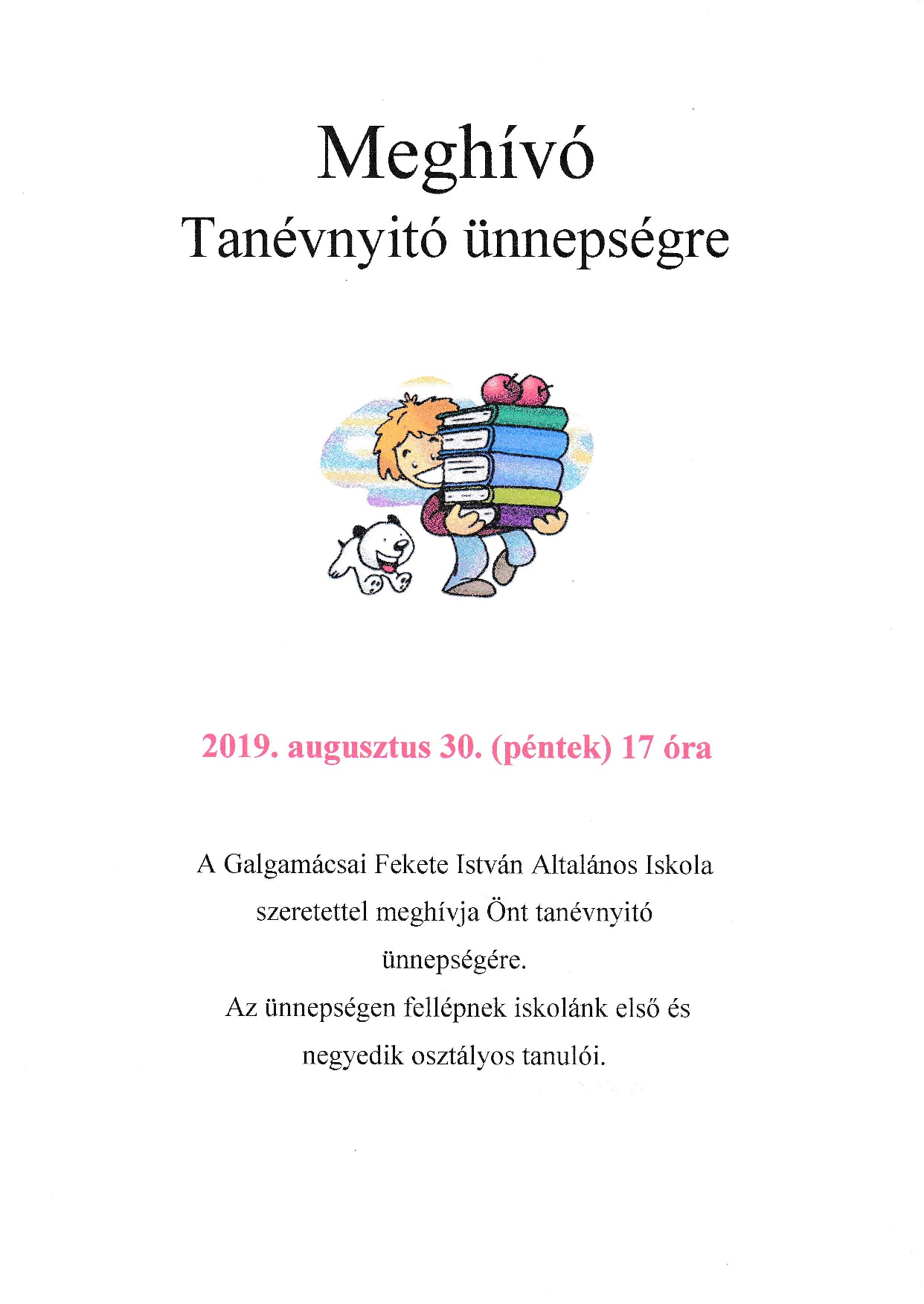 Meghívó
Tanévnyitó ünnepségre

2019. augusztus 30. (péntek) 17 óra

A Galgamácsai Fekete István Altalános Iskola szeretettel meghívja Önt tanévnyitó ünnepségére.
Az ünnepségen fellépnek iskolánk első és negyedik osztályos tanulói.